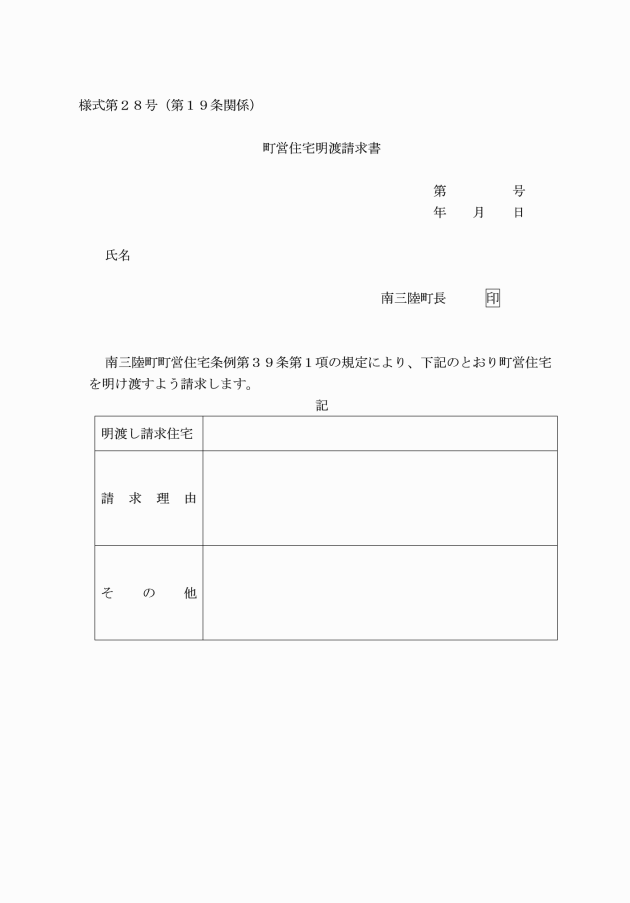 様式第２８号（第１９条関係）

町営住宅明渡請求書

第　　　　号
年　　月　　日

氏名

南三陸町長　　　印

南三陸町町営住宅条例第３９条第１項の規定により、下記のとおり町営住宅を明け渡すよう請求します。

記

| 明渡し請求住宅 |  |
|---|---|
| 請　求　理　由 |  |
| そ　　の　　他 |  |